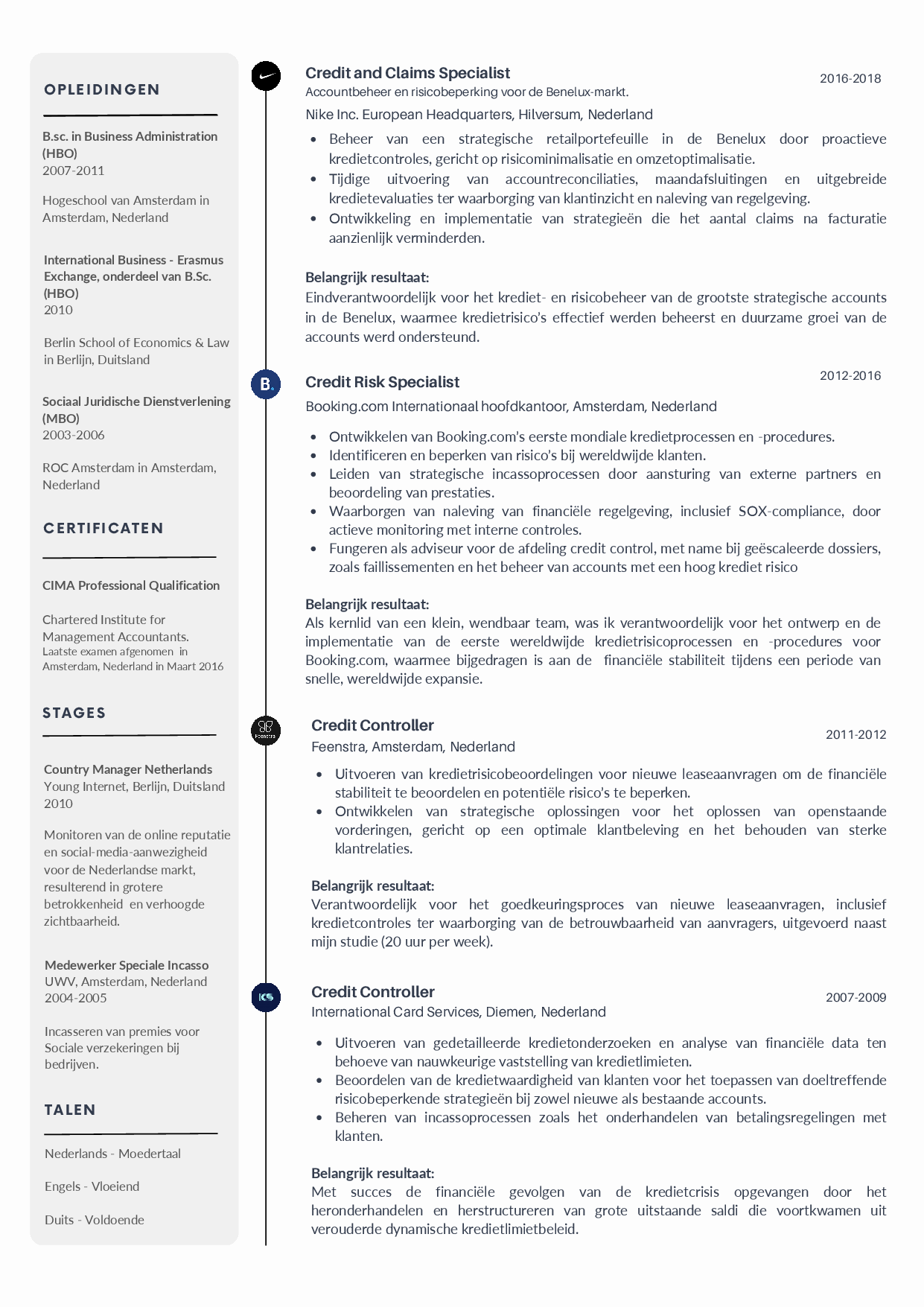 OPLEIDINGEN

B.sc. in Business Administration (HBO)
2007-2011

Hogeschool van Amsterdam in Amsterdam, Nederland

International Business - Erasmus Exchange, onderdeel van B.Sc. (HBO)
2010

Berlin School of Economics & Law in Berlijn, Duitsland

Sociaal Juridische Dienstverlening (MBO)
2003-2006

ROC Amsterdam in Amsterdam, Nederland

CERTIFICATEN

CIMA Professional Qualification

Chartered Institute for Management Accountants.
Laatste examen afgenomen in Amsterdam, Nederland in Maart 2016

STAGES

Country Manager Netherlands
Young Internet, Berlijn, Duitsland
2010

Monitoren van de online reputatie en social-media-aanwezigheid voor de Nederlandse markt, resulterend in grotere betrokkenheid en verhoogde zichtbaarheid.

Medewerker Speciale Incasso
UWV, Amsterdam, Nederland
2004-2005

Incasseren van premies voor Sociale verzekeringen bij bedrijven.

TALEN

Nederlands - Moedertaal

Engels - Vloeiend

Duits - Voldoende

Credit and Claims Specialist
2016-2018
Accountbeheer en risicobeperking voor de Benelux-markt.
Nike Inc. European Headquarters, Hilversum, Nederland

• Beheer van een strategische retailportefeuille in de Benelux door proactieve kredietcontroles, gericht op risicominimalisatie en omzetoptimalisatie.
• Tijdige uitvoering van accountreconciliaties, maandafsluitingen en uitgebreide kredietevaluaties ter waarborging van klantinzicht en naleving van regelgeving.
• Ontwikkeling en implementatie van strategieën die het aantal claims na facturatie aanzienlijk verminderden.

Belangrijk resultaat:
Eindverantwoordelijk voor het krediet- en risicobeheer van de grootste strategische accounts in de Benelux, waarmee kredietrisico's effectief werden beheerst en duurzame groei van de accounts werd ondersteund.

B.

Credit Risk Specialist
2012-2016
Booking.com Internationaal hoofdkantoor, Amsterdam, Nederland

• Ontwikkelen van Booking.com's eerste mondiale kredietprocessen en -procedures.
• Identificeren en beperken van risico's bij wereldwijde klanten.
• Leiden van strategische incassoprocessen door aansturing van externe partners en beoordeling van prestaties.
• Waarborgen van naleving van financiële regelgeving, inclusief SOX-compliance, door actieve monitoring met interne controles.
• Fungeren als adviseur voor de afdeling credit control, met name bij geëscaleerde dossiers, zoals faillissementen en het beheer van accounts met een hoog krediet risico

Belangrijk resultaat:
Als kernlid van een klein, wendbaar team, was ik verantwoordelijk voor het ontwerp en de implementatie van de eerste wereldwijde kredietrisicoprocessen en -procedures voor Booking.com, waarmee bijgedragen is aan de financiële stabiliteit tijdens een periode van snelle, wereldwijde expansie.

Credit Controller
2011-2012
Feenstra, Amsterdam, Nederland

• Uitvoeren van kredietrisicobeoordelingen voor nieuwe leaseaanvragen om de financiële stabiliteit te beoordelen en potentiële risico's te beperken.
• Ontwikkelen van strategische oplossingen voor het oplossen van openstaande vorderingen, gericht op een optimale klantbeleving en het behouden van sterke klantrelaties.

Belangrijk resultaat:
Verantwoordelijk voor het goedkeuringsproces van nieuwe leaseaanvragen, inclusief kredietcontroles ter waarborging van de betrouwbaarheid van aanvragers, uitgevoerd naast mijn studie (20 uur per week).

Credit Controller
2007-2009
International Card Services, Diemen, Nederland

• Uitvoeren van gedetailleerde kredietonderzoeken en analyse van financiële data ten behoeve van nauwkeurige vaststelling van kredietlimieten.
• Beoordelen van de kredietwaardigheid van klanten voor het toepassen van doeltreffende risicobeperkende strategieën bij zowel nieuwe als bestaande accounts.
• Beheren van incassoprocessen zoals het onderhandelen van betalingsregelingen met klanten.

Belangrijk resultaat:
Met succes de financiële gevolgen van de kredietcrisis opgevangen door het heronderhandelen en herstructureren van grote uitstaande saldi die voortkwamen uit verouderde dynamische kredietlimietbeleid.